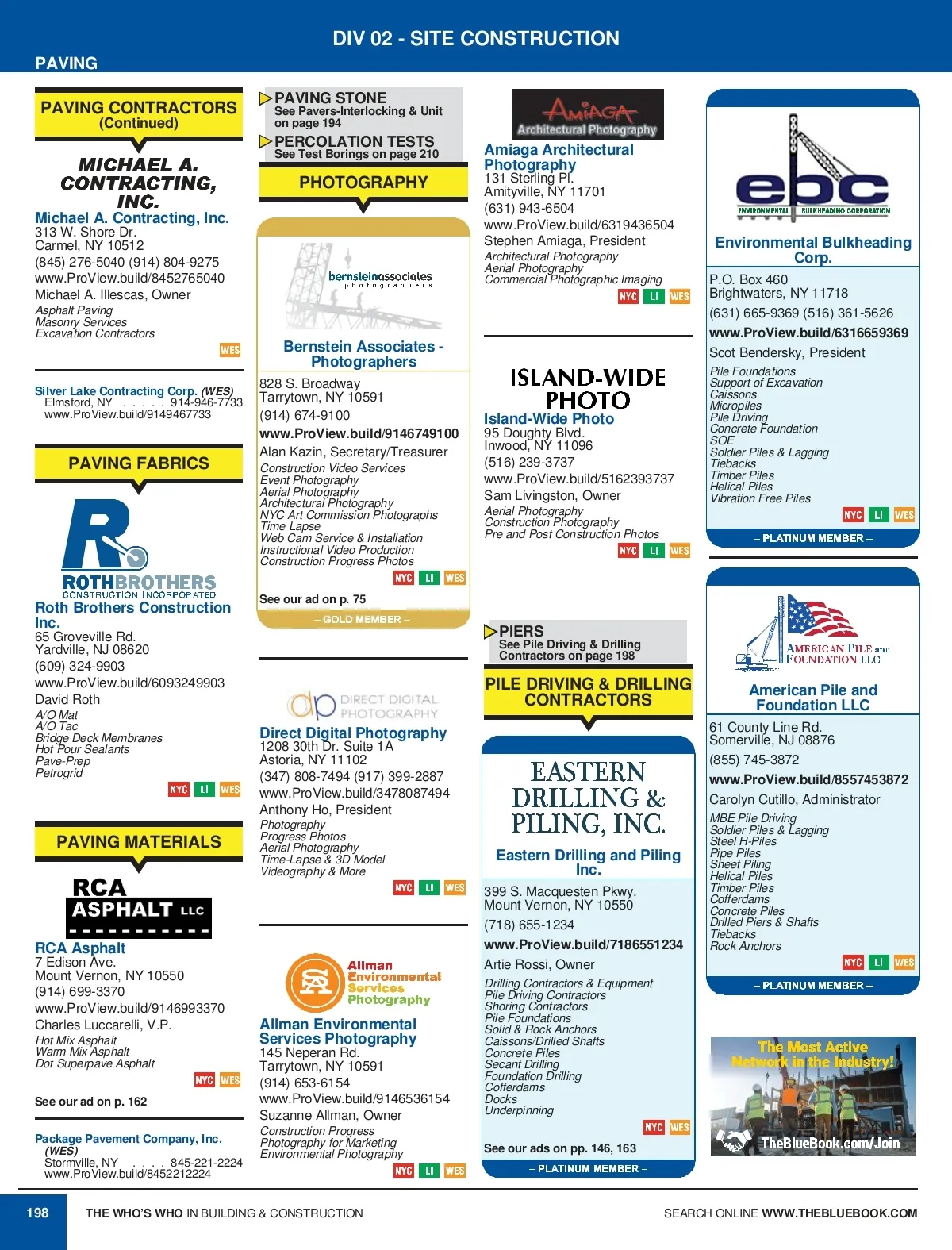 DIV 02 - SITE CONSTRUCTION

PAVING

PAVING CONTRACTORS (Continued)

MICHAEL A. CONTRACTING, INC.

Michael A. Contracting, Inc.
313 W. Shore Dr.
Carmel, NY 10512
(845) 276-5040 (914) 804-9275
www.ProView.build/8452765040
Michael A. Illescas, Owner
Asphalt Paving
Masonry Services
Excavation Contractors
WES

Silver Lake Contracting Corp. (WES)
Elmsford, NY . . . . . 914-946-7733
www.ProView.build/9149467733

PAVING FABRICS

ROTHBROTHERS CONSTRUCTION INCORPORATED

Roth Brothers Construction Inc.
65 Groveville Rd.
Yardville, NJ 08620
(609) 324-9903
www.ProView.build/6093249903
David Roth
A/O Mat
A/O Tac
Bridge Deck Membranes
Hot Pour Sealants
Pave-Prep
Petrogrid
NYC LI WES

PAVING MATERIALS

RCA ASPHALT LLC

RCA Asphalt
7 Edison Ave.
Mount Vernon, NY 10550
(914) 699-3370
www.ProView.build/9146993370
Charles Luccarelli, V.P.
Hot Mix Asphalt
Warm Mix Asphalt
Dot Superpave Asphalt
NYC WES
See our ad on p. 162

Package Pavement Company, Inc. (WES)
Stormville, NY . . . . 845-221-2224
www.ProView.build/8452212224

PAVING STONE
See Pavers-Interlocking & Unit on page 194
PERCOLATION TESTS
See Test Borings on page 210

PHOTOGRAPHY

bernsteinassociates photographers

Bernstein Associates - Photographers
828 S. Broadway
Tarrytown, NY 10591
(914) 674-9100
www.ProView.build/9146749100
Alan Kazin, Secretary/Treasurer
Construction Video Services
Event Photography
Aerial Photography
Architectural Photography
NYC Art Commission Photographs
Time Lapse
Web Cam Service & Installation
Instructional Video Production
Construction Progress Photos
NYC LI WES
See our ad on p. 75
– GOLD MEMBER –

DIRECT DIGITAL PHOTOGRAPHY

Direct Digital Photography
1208 30th Dr. Suite 1A
Astoria, NY 11102
(347) 808-7494 (917) 399-2887
www.ProView.build/3478087494
Anthony Ho, President
Photography
Progress Photos
Aerial Photography
Time-Lapse & 3D Model
Videography & More
NYC LI WES

Allman Environmental Services Photography

Allman Environmental Services Photography
145 Neperan Rd.
Tarrytown, NY 10591
(914) 653-6154
www.ProView.build/9146536154
Suzanne Allman, Owner
Construction Progress
Photography for Marketing
Environmental Photography
NYC LI WES

AMIAGA Architectural Photography

Amiaga Architectural Photography
131 Sterling Pl.
Amityville, NY 11701
(631) 943-6504
www.ProView.build/6319436504
Stephen Amiaga, President
Architectural Photography
Aerial Photography
Commercial Photographic Imaging
NYC LI WES

ISLAND-WIDE PHOTO

Island-Wide Photo
95 Doughty Blvd.
Inwood, NY 11096
(516) 239-3737
www.ProView.build/5162393737
Sam Livingston, Owner
Aerial Photography
Construction Photography
Pre and Post Construction Photos
NYC LI WES

PIERS
See Pile Driving & Drilling Contractors on page 198

PILE DRIVING & DRILLING CONTRACTORS

EASTERN DRILLING & PILING, INC.

Eastern Drilling and Piling Inc.
399 S. Macquesten Pkwy.
Mount Vernon, NY 10550
(718) 655-1234
www.ProView.build/7186551234
Artie Rossi, Owner
Drilling Contractors & Equipment
Pile Driving Contractors
Shoring Contractors
Pile Foundations
Solid & Rock Anchors
Caissons/Drilled Shafts
Concrete Piles
Secant Drilling
Foundation Drilling
Cofferdams
Docks
Underpinning
NYC WES
See our ads on pp. 146, 163
– PLATINUM MEMBER –

ebc ENVIRONMENTAL BULKHEADING CORPORATION

Environmental Bulkheading Corp.
P.O. Box 460
Brightwaters, NY 11718
(631) 665-9369 (516) 361-5626
www.ProView.build/6316659369
Scot Bendersky, President
Pile Foundations
Support of Excavation
Caissons
Micropiles
Pile Driving
Concrete Foundation
SOE
Soldier Piles & Lagging
Tiebacks
Timber Piles
Helical Piles
Vibration Free Piles
NYC LI WES
– PLATINUM MEMBER –

AMERICAN PILE and FOUNDATION LLC

American Pile and Foundation LLC
61 County Line Rd.
Somerville, NJ 08876
(855) 745-3872
www.ProView.build/8557453872
Carolyn Cutillo, Administrator
MBE Pile Driving
Soldier Piles & Lagging
Steel H-Piles
Pipe Piles
Sheet Piling
Helical Piles
Timber Piles
Cofferdams
Concrete Piles
Drilled Piers & Shafts
Tiebacks
Rock Anchors
NYC LI WES
– PLATINUM MEMBER –

The Most Active Network in the Industry!
TheBlueBook.com/Join

198 THE WHO'S WHO IN BUILDING & CONSTRUCTION
SEARCH ONLINE WWW.THEBLUEBOOK.COM